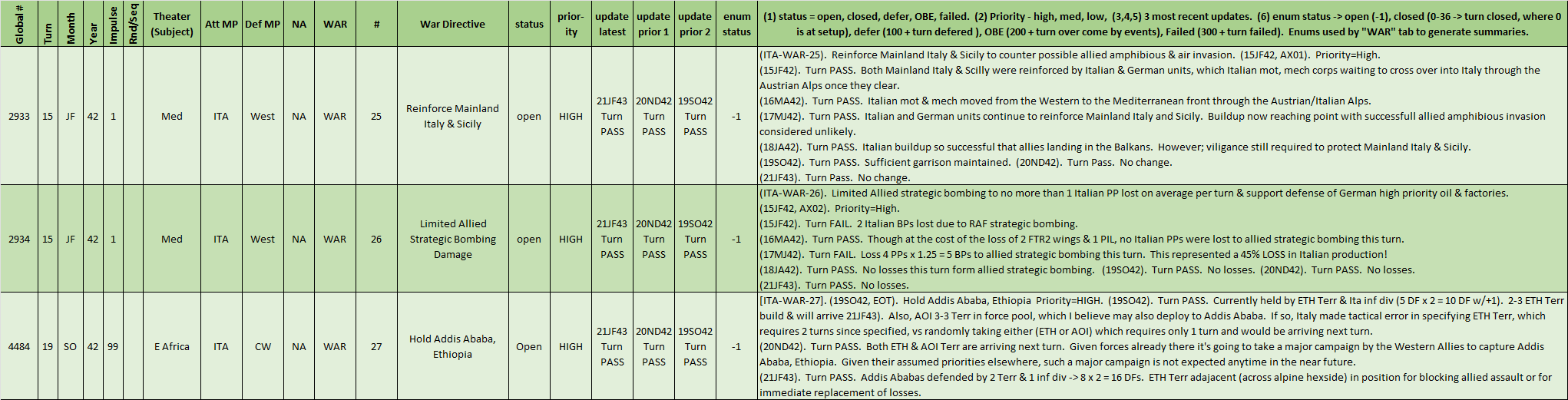 | Global # | Turn | Month | Year | Impulse | Rnd/Seq | Theater (Subject) | Att MP | Def MP | NA | WAR | # | War Directive | status | prior-ity | update latest | update prior 1 | update prior 2 | enum status | (1) status = open, closed, defer, OBE, failed. (2) Priority - high, med, low, (3,4,5) 3 most recent updates. (6) enum status -> open (-1), closed (0-36 -> turn closed, where 0 is at setup), defer (100 + turn defered ), OBE (200 + turn over come by events), Failed (300 + turn failed). Enums used by "WAR" tab to generate summaries. |
|---|---|---|---|---|---|---|---|---|---|---|---|---|---|---|---|---|---|---|---|
| 2933 | 15 | JF | 42 | 1 | | Med | ITA | West | NA | WAR | 25 | Reinforce Mainland Italy & Sicily | open | HIGH | 21JF43 Turn PASS | 20ND42 Turn PASS | 19SO42 Turn PASS | -1 | (ITA-WAR-25). Reinforce Mainland Italy & Sicily to counter possible allied amphibious & air invasion. (15JF42, AX01). Priority=High. (15JF42). Turn PASS. Both Mainland Italy & Scilly were reinforced by Italian & German units, which Italian mot, mech corps waiting to cross over into Italy through the Austrian Alps once they clear. (16MA42). Turn PASS. Italian mot & mech moved from the Western to the Mediterranean front through the Austrian/Italian Alps. (17MJ42). Turn PASS. Italian and German units continue to reinforce Mainland Italy and Sicily. Buildup now reaching point with successfull allied amphibious invasion considered unlikely. (18JA42). Turn PASS. Italian buildup so successful that allies landing in the Balkans. However; viligance still required to protect Mainland Italy & Sicily. (19SO42). Turn PASS. Sufficient garrison maintained. (20ND42). Turn Pass. No change. (21JF43). Turn Pass. No change. |
| 2934 | 15 | JF | 42 | 1 | | Med | ITA | West | NA | WAR | 26 | Limited Allied Strategic Bombing Damage | open | HIGH | 21JF43 Turn PASS | 20ND42 Turn PASS | 19SO42 Turn PASS | -1 | (ITA-WAR-26). Limited Allied strategic bombing to no more than 1 Italian PP lost on average per turn & support defense of German high priority oil & factories. (15JF42, AX02). Priority=High. (15JF42). Turn FAIL. 2 Italian BPs lost due to RAF strategic bombing. (16MA42). Turn PASS. Though at the cost of the loss of 2 FTR2 wings & 1 PIL, no Italian PPs were lost to allied strategic bombing this turn. (17MJ42). Turn FAIL. Loss 4 PPs x 1.25 = 5 BPs to allied strategic bombing this turn. This represented a 45% LOSS in Italian production! (18JA42). Turn PASS. No losses this turn form allied strategic bombing. (19SO42). Turn PASS. No losses. (20ND42). Turn PASS. No losses. (21JF43). Turn PASS. No losses. |
| 4484 | 19 | SO | 42 | 99 | | E Africa | ITA | CW | NA | WAR | 27 | Hold Addis Ababa, Ethiopia | Open | HIGH | 21JF43 Turn PASS | 20ND42 Turn PASS | 19SO42 Turn PASS | -1 | [ITA-WAR-27]. (19SO42, EOT). Hold Addis Ababa, Ethiopia Priority=HIGH. (19SO42). Turn PASS. Currently held by ETH Terr & Ita inf div (5 DF x 2 = 10 DF w/+1). 2-3 ETH Terr build & will arrive 21JF43). Also, AOI 3-3 Terr in force pool, which I believe may also deploy to Addis Ababa. If so, Italy made tactical error in specifying ETH Terr, which requires 2 turns since specified, vs randomly taking either (ETH or AOI) which requires only 1 turn and would be arriving next turn. (20ND42). Turn PASS. Both ETH & AOI Terr are arriving next turn. Given forces already there it's going to take a major campaign by the Western Allies to capture Addis Ababa, Ethiopia. Given their assumed priorities elsewhere, such a major campaign is not expected anytime in the near future. (21JF43). Turn PASS. Addis Ababas defended by 2 Terr & 1 inf div -> 8 x 2 = 16 DFs. ETH Terr adajacent (across alpine hexside) in position for blocking allied assault or for immediate replacement of losses. |